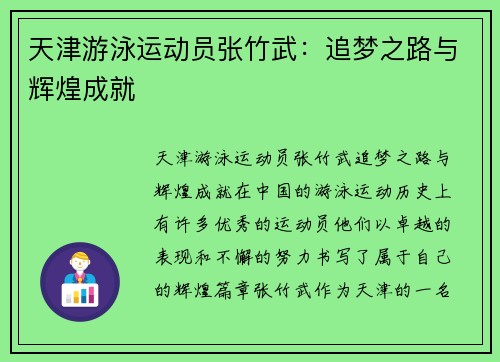 天津游泳运动员张竹武：追梦之路与辉煌成就

天津游泳运动员张竹武追梦之路与辉煌成就在中国的游泳运动历史上有许多优秀的运动员他们以卓越的表现和不懈的努力书写了属于自己的辉煌篇章张竹武作为天津的一名